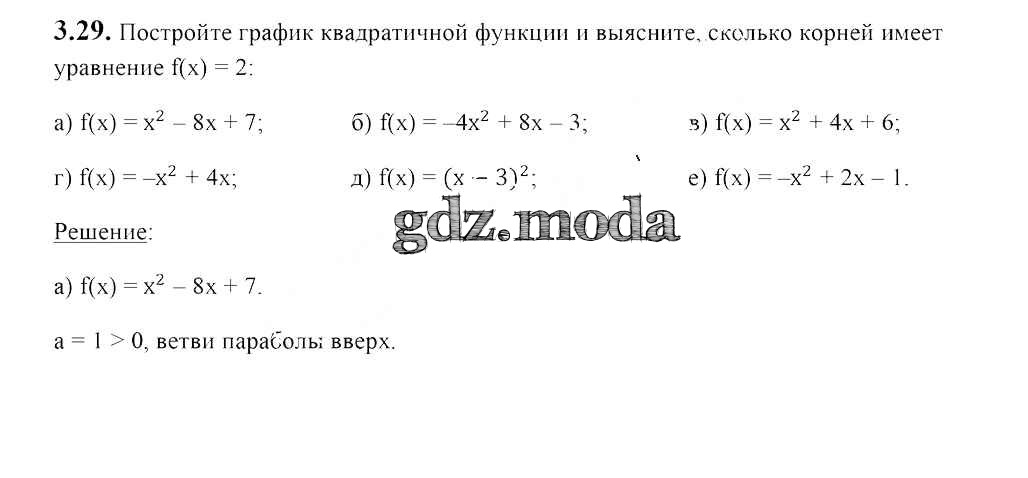 3.29. Постройте график квадратичной функции и выясните, сколько корней имеет уравнение $f(x) = 2$:

а) $f(x) = x^2 - 8x + 7$; б) $f(x) = -4x^2 + 8x - 3$; в) $f(x) = x^2 + 4x + 6$;

г) $f(x) = -x^2 + 4x$; д) $f(x) = (x - 3)^2$; е) $f(x) = -x^2 + 2x - 1$.

Решение:

а) $f(x) = x^2 - 8x + 7$.

$a = 1 > 0$, ветви параболы вверх.

gdz.moda